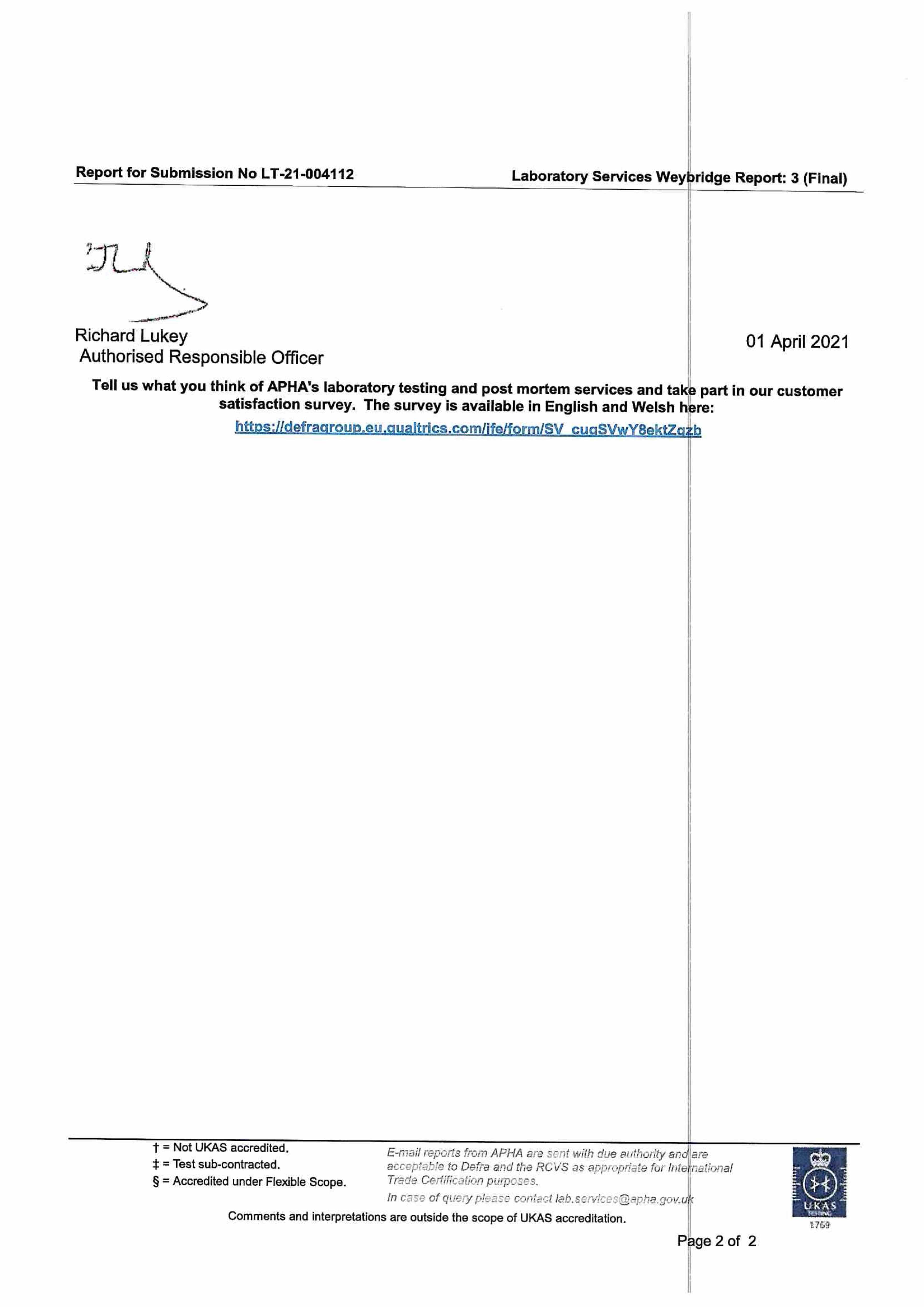 Report for Submission No LT-21-004112

Laboratory Services Weybridge Report: 3 (Final)

Richard Lukey
Authorised Responsible Officer

01 April 2021

Tell us what you think of APHA's laboratory testing and post mortem services and take part in our customer satisfaction survey. The survey is available in English and Welsh here:
https://defragroup.eu.qualtrics.com/jfe/form/SV_cugSVwY8ektZqzb

† = Not UKAS accredited.
‡ = Test sub-contracted.
§ = Accredited under Flexible Scope.

E-mail reports from APHA are sent with due authority and are acceptable to Defra and the RCVS as appropriate for International Trade Certification purposes.
In case of query please contact lab.services@apha.gov.uk

Comments and interpretations are outside the scope of UKAS accreditation.

UKAS TESTING
1769

Page 2 of 2